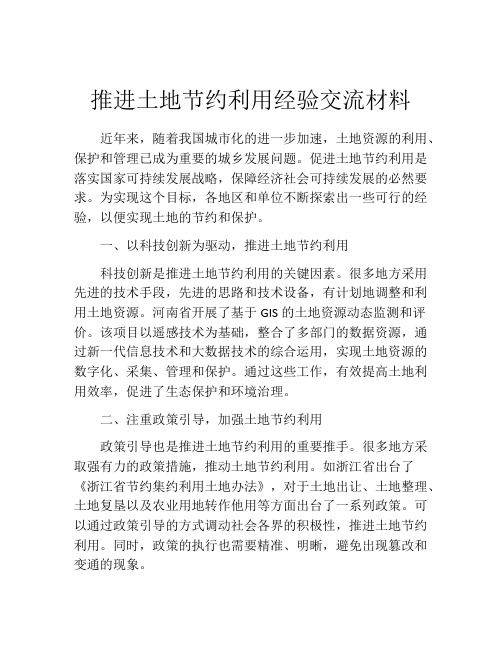 推进土地节约利用经验交流材料

近年来，随着我国城市化的进一步加速，土地资源的利用、保护和管理已成为重要的城乡发展问题。促进土地节约利用是落实国家可持续发展战略，保障经济社会可持续发展的必然要求。为实现这个目标，各地区和单位不断探索出一些可行的经验，以便实现土地的节约和保护。

一、以科技创新为驱动，推进土地节约利用

科技创新是推进土地节约利用的关键因素。很多地方采用先进的技术手段，先进的思路和技术设备，有计划地调整和利用土地资源。河南省开展了基于 GIS 的土地资源动态监测和评价。该项目以遥感技术为基础，整合了多部门的数据资源，通过新一代信息技术和大数据技术的综合运用，实现土地资源的数字化、采集、管理和保护。通过这些工作，有效提高土地利用效率，促进了生态保护和环境治理。

二、注重政策引导，加强土地节约利用

政策引导也是推进土地节约利用的重要推手。很多地方采取强有力的政策措施，推动土地节约利用。如浙江省出台了《浙江省节约集约利用土地办法》，对于土地出让、土地整理、土地复垦以及农业用地转作他用等方面出台了一系列政策。可以通过政策引导的方式调动社会各界的积极性，推进土地节约利用。同时，政策的执行也需要精准、明晰，避免出现篡改和变通的现象。